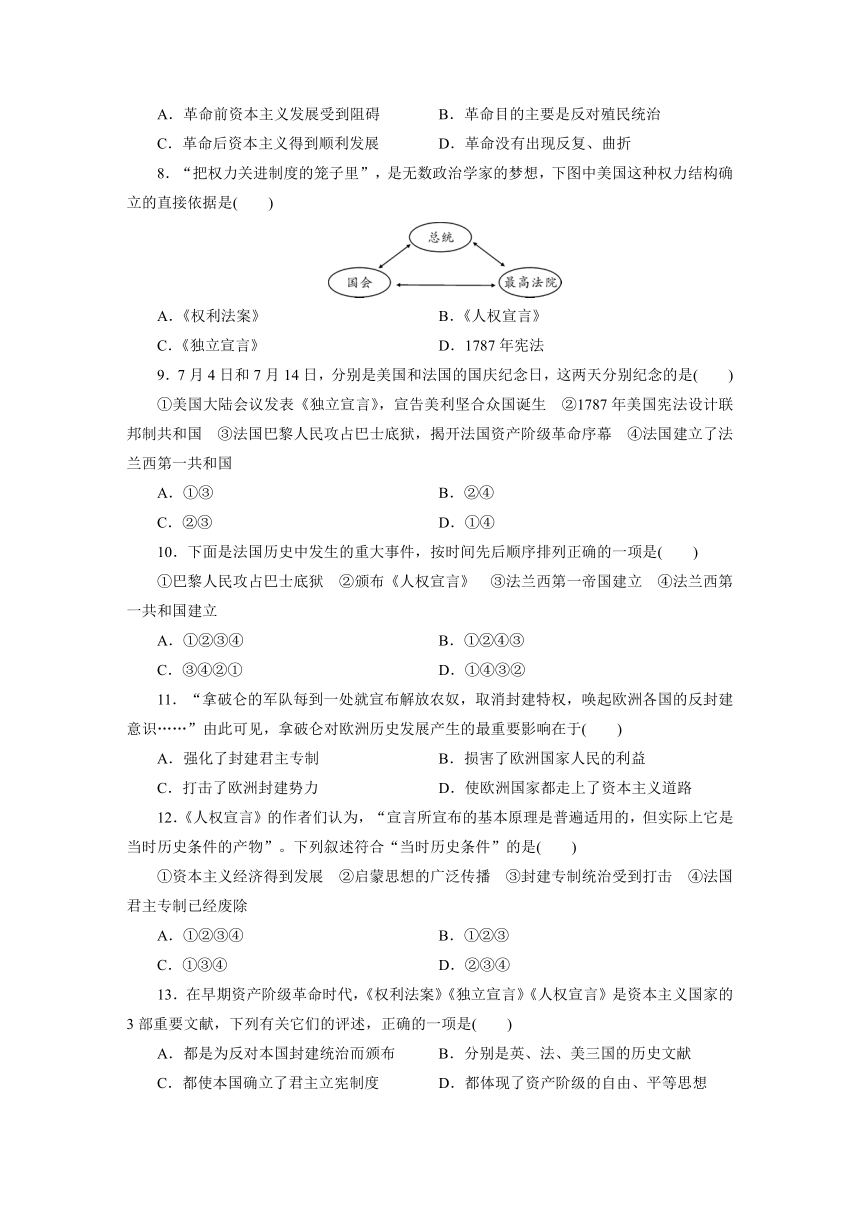 A．革命前资本主义发展受到阻碍　　B．革命目的主要是反对殖民统治
C．革命后资本主义得到顺利发展　　D．革命没有出现反复、曲折

8．“把权力关进制度的笼子里”，是无数政治学家的梦想，下图中美国这种权力结构确立的直接依据是(　　)

总统
国会
最高法院

A．《权利法案》　　B．《人权宣言》
C．《独立宣言》　　D．1787年宪法

9．7月4日和7月14日，分别是美国和法国的国庆纪念日，这两天分别纪念的是(　　)
①美国大陆会议发表《独立宣言》，宣告美利坚合众国诞生　②1787年美国宪法设计联邦制共和国　③法国巴黎人民攻占巴士底狱，揭开法国资产阶级革命序幕　④法国建立了法兰西第一共和国
A．①③　　B．②④
C．②③　　D．①④

10．下面是法国历史中发生的重大事件，按时间先后顺序排列正确的一项是(　　)
①巴黎人民攻占巴士底狱　②颁布《人权宣言》　③法兰西第一帝国建立　④法兰西第一共和国建立
A．①②③④　　B．①②④③
C．③④②①　　D．①④③②

11．“拿破仑的军队每到一处就宣布解放农奴，取消封建特权，唤起欧洲各国的反封建意识……”由此可见，拿破仑对欧洲历史发展产生的最重要影响在于(　　)
A．强化了封建君主专制　　B．损害了欧洲国家人民的利益
C．打击了欧洲封建势力　　D．使欧洲国家都走上了资本主义道路

12．《人权宣言》的作者们认为，“宣言所宣布的基本原理是普遍适用的，但实际上它是当时历史条件的产物”。下列叙述符合“当时历史条件”的是(　　)
①资本主义经济得到发展　②启蒙思想的广泛传播　③封建专制统治受到打击　④法国君主专制已经废除
A．①②③④　　B．①②③
C．①③④　　D．②③④

13．在早期资产阶级革命时代，《权利法案》《独立宣言》《人权宣言》是资本主义国家的3部重要文献，下列有关它们的评述，正确的一项是(　　)
A．都是为反对本国封建统治而颁布　　B．分别是英、法、美三国的历史文献
C．都使本国确立了君主立宪制度　　D．都体现了资产阶级的自由、平等思想